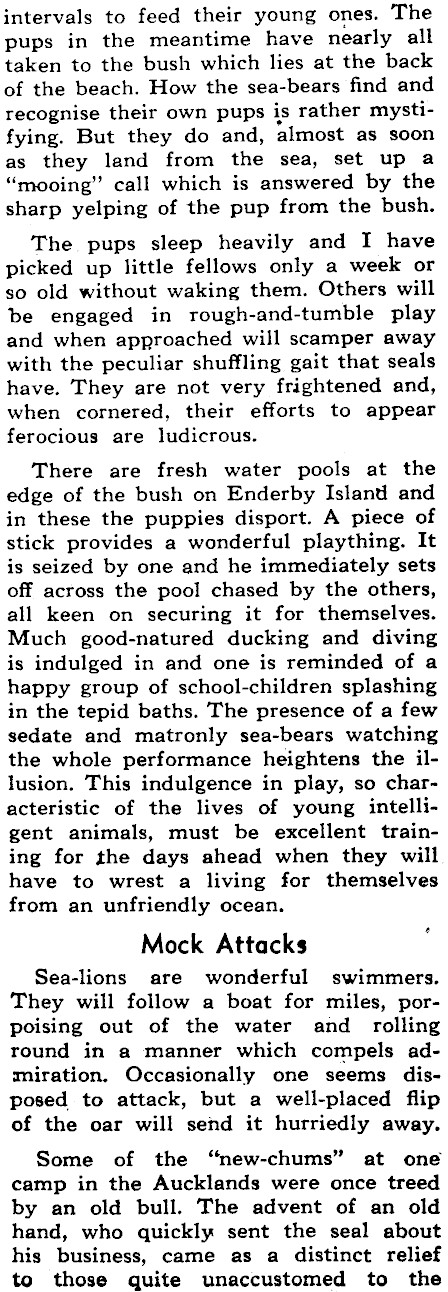 intervals to feed their young ones. The pups in the meantime have nearly all taken to the bush which lies at the back of the beach. How the sea-bears find and recognise their own pups is rather mystifying. But they do and, almost as soon as they land from the sea, set up a "mooing" call which is answered by the sharp yelping of the pup from the bush.

The pups sleep heavily and I have picked up little fellows only a week or so old without waking them. Others will be engaged in rough-and-tumble play and when approached will scamper away with the peculiar shuffling gait that seals have. They are not very frightened and, when cornered, their efforts to appear ferocious are ludicrous.

There are fresh water pools at the edge of the bush on Enderby Island and in these the puppies disport. A piece of stick provides a wonderful plaything. It is seized by one and he immediately sets off across the pool chased by the others, all keen on securing it for themselves. Much good-natured ducking and diving is indulged in and one is reminded of a happy group of school-children splashing in the tepid baths. The presence of a few sedate and matronly sea-bears watching the whole performance heightens the illusion. This indulgence in play, so characteristic of the lives of young intelligent animals, must be excellent training for the days ahead when they will have to wrest a living for themselves from an unfriendly ocean.

Mock Attacks

Sea-lions are wonderful swimmers. They will follow a boat for miles, porpoising out of the water and rolling round in a manner which compels admiration. Occasionally one seems disposed to attack, but a well-placed flip of the oar will send it hurriedly away.

Some of the "new-chums" at one camp in the Aucklands were once treed by an old bull. The advent of an old hand, who quickly sent the seal about his business, came as a distinct relief to those quite unaccustomed to the